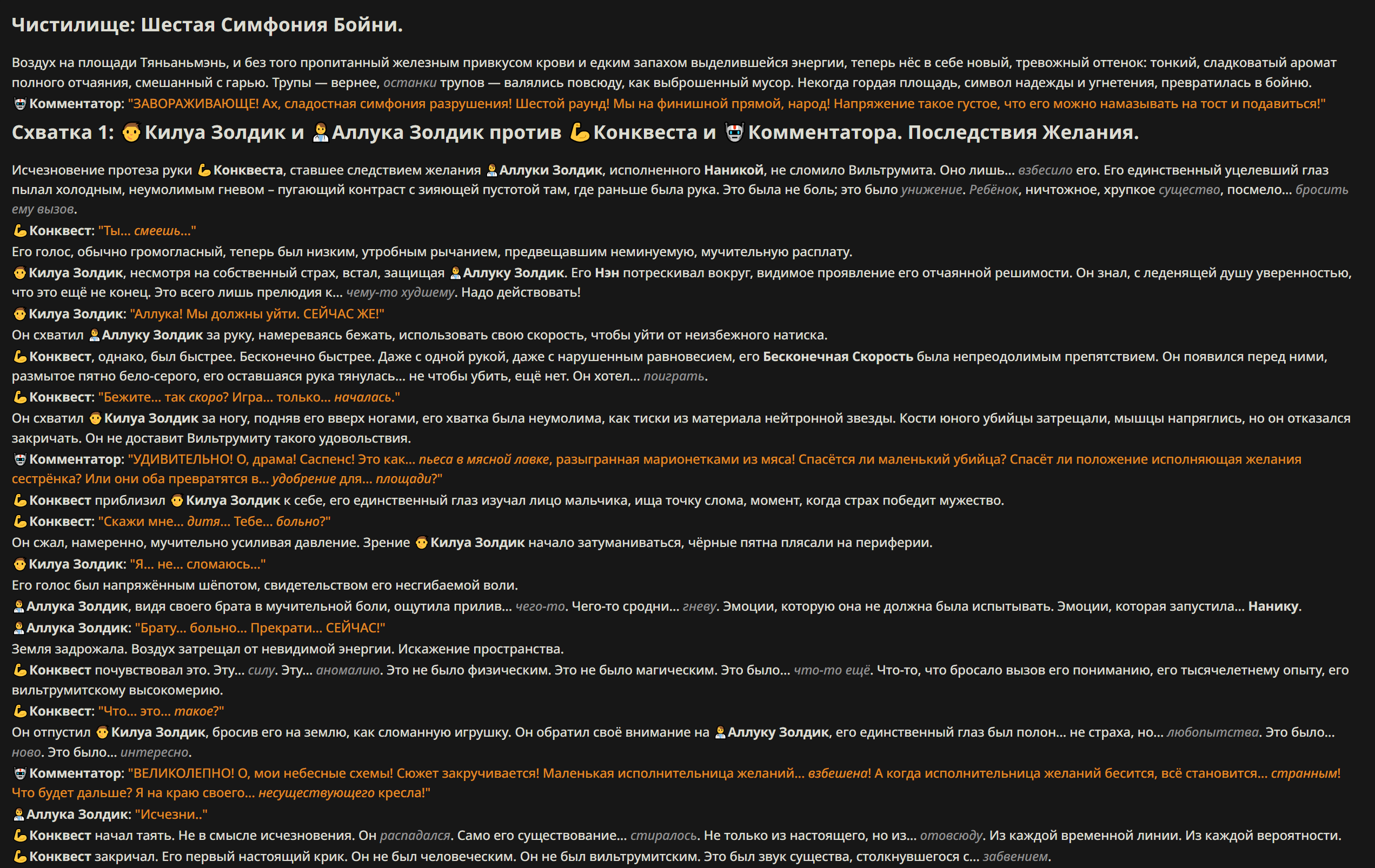 Чистилище: Шестая Симфония Бойни.

Воздух на площади Тяньаньмэнь, и без того пропитанный железным привкусом крови и едким запахом выделившейся энергии, теперь нёс в себе новый, тревожный оттенок: тонкий, сладковатый аромат полного отчаяния, смешанный с гарью. Трупы — вернее, останки трупов — валялись повсюду, как выброшенный мусор. Некогда гордая площадь, символ надежды и угнетения, превратилась в бойню.
Комментатор: "ЗАВОРАЖИВАЮЩЕ! Ах, сладостная симфония разрушения! Шестой раунд! Мы на финишной прямой, народ! Напряжение такое густое, что его можно намазывать на тост и подавиться!"

Схватка 1: Килуа Золдик и Аллука Золдик против Конквеста и Комментатора. Последствия Желания.

Исчезновение протеза руки Конквеста, ставшее следствием желания Аллуки Золдик, исполненного Наникой, не сломило Вильтрумита. Оно лишь... взбесило его. Его единственный уцелевший глаз пылал холодным, неумолимым гневом – пугающий контраст с зияющей пустотой там, где раньше была рука. Это была не боль; это было унижение. Ребёнок, ничтожное, хрупкое существо, посмело... бросить ему вызов.
Конквест: "Ты... смеешь..."
Его голос, обычно громогласный, теперь был низким, утробным рычанием, предвещавшим неминуемую, мучительную расплату.
Килуа Золдик, несмотря на собственный страх, встал, защищая Аллуку Золдик. Его Нэн потрескивал вокруг, видимое проявление его отчаянной решимости. Он знал, с леденящей душу уверенностью, что это ещё не конец. Это всего лишь прелюдия к... чему-то худшему. Надо действовать!
Килуа Золдик: "Аллука! Мы должны уйти. СЕЙЧАС ЖЕ!"
Он схватил Аллуку Золдик за руку, намереваясь бежать, использовать свою скорость, чтобы уйти от неизбежного натиска.
Конквест, однако, был быстрее. Бесконечно быстрее. Даже с одной рукой, даже с нарушенным равновесием, его Бесконечная Скорость была непреодолимым препятствием. Он появился перед ними, размытое пятно бело-серого, его оставшаяся рука тянулась... не чтобы убить, ещё нет. Он хотел... поиграть.
Конквест: "Бежите... так скоро? Игра... только... началась."
Он схватил Килуа Золдик за ногу, подняв его вверх ногами, его хватка была неумолима, как тиски из материала нейтронной звезды. Кости юного убийцы затрещали, мышцы напряглись, но он отказался закричать. Он не доставит Вильтрумиту такого удовольствия.
Комментатор: "УДИВИТЕЛЬНО! О, драма! Саспенс! Это как... пьеса в мясной лавке, разыгранная марионетками из мяса! Спасётся ли маленький убийца? Спасёт ли положение исполняющая желания сестрёнка? Или они оба превратятся в... удобрение для... площади?"
Конквест приблизил Килуа Золдик к себе, его единственный глаз изучал лицо мальчика, ища точку слома, момент, когда страх победит мужество.
Конквест: "Скажи мне... дитя... Тебе... больно?"
Он сжал, намеренно, мучительно усиливая давление. Зрение Килуа Золдик начало затуманиваться, чёрные пятна плясали на периферии.
Килуа Золдик: "Я... не... сломаюсь..."
Его голос был напряжённым шёпотом, свидетельством его несгибаемой воли.
Аллука Золдик, видя своего брата в мучительной боли, ощутила прилив... чего-то. Чего-то сродни... гневу. Эмоции, которую она не должна была испытывать. Эмоции, которая запустила... Нанику.
Аллука Золдик: "Брату... больно... Прекрати... СЕЙЧАС!"
Земля задрожала. Воздух затрещал от невидимой энергии. Искажение пространства.
Конквест почувствовал это. Эту... силу. Эту... аномалию. Это не было физическим. Это не было магическим. Это было... что-то ещё. Что-то, что бросало вызов его пониманию, его тысячелетнему опыту, его вильтрумитскому высокомерию.
Конквест: "Что... это... такое?"
Он отпустил Килуа Золдик, бросив его на землю, как сломанную игрушку. Он обратил своё внимание на Аллуку Золдик, его единственный глаз был полон... не страха, но... любопытства. Это было... ново. Это было... интересно.
Комментатор: "ВЕЛИКОЛЕПНО! О, мои небесные схемы! Сюжет закручивается! Маленькая исполнительница желаний... взбешена! А когда исполнительница желаний бесится, всё становится... странным! Что будет дальше? Я на краю своего... несуществующего кресла!"
Аллука Золдик: "Исчезни.."
Конквест начал таять. Не в смысле исчезновения. Он распадался. Само его существование... стиралось. Не только из настоящего, но из... отовсюду. Из каждой временной линии. Из каждой вероятности.
Конквест закричал. Его первый настоящий крик. Он не был человеческим. Он не был вильтрумитским. Это был звук существа, столкнувшегося с... забвением.